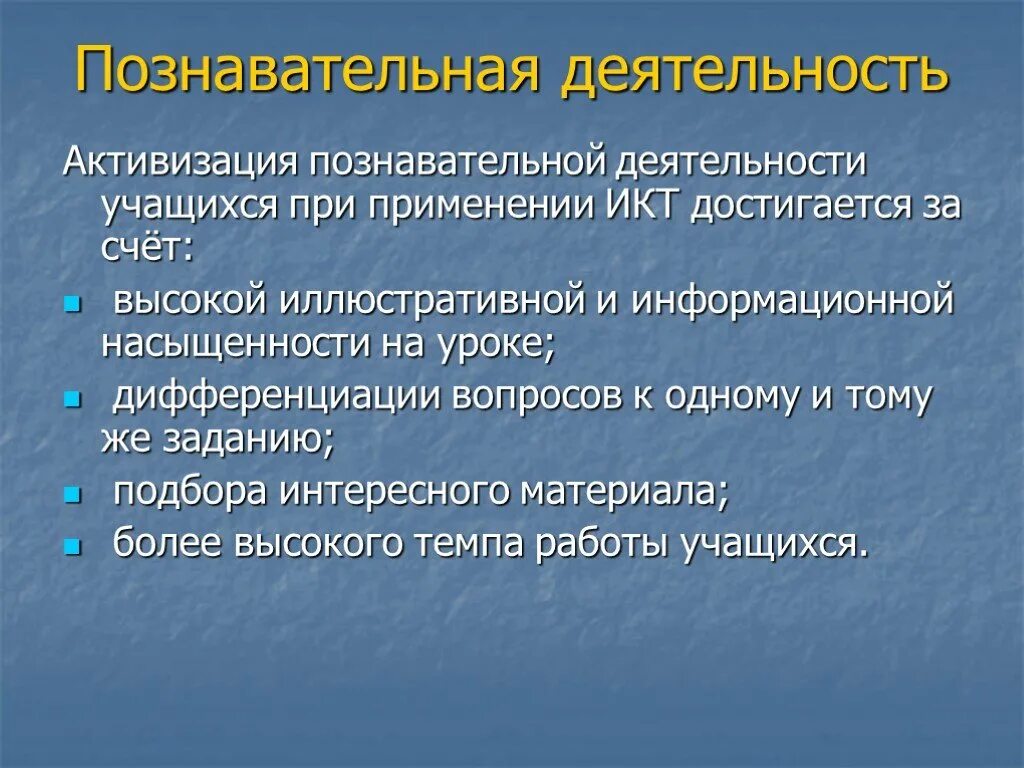 Познавательная деятельность

Активизация познавательной деятельности учащихся при применении ИКТ достигается за счёт:

- высокой иллюстративной и информационной насыщенности на уроке;
- дифференциации вопросов к одному и тому же заданию;
- подбора интересного материала;
- более высокого темпа работы учащихся.